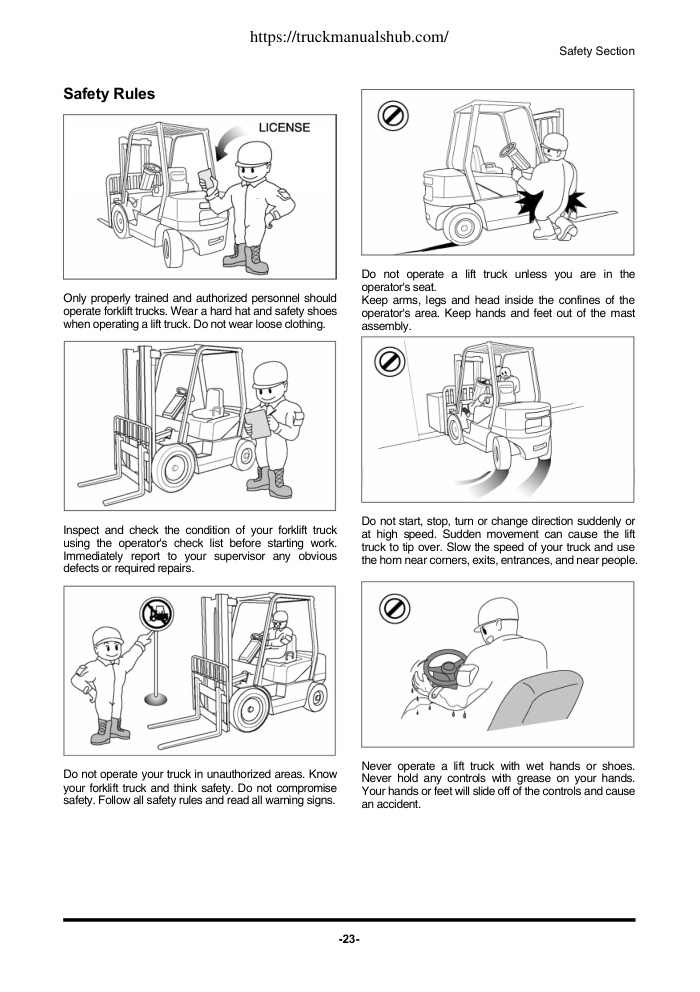 https://truckmanualshub.com/

Safety Section

Safety Rules

LICENSE

Only properly trained and authorized personnel should operate forklift trucks. Wear a hard hat and safety shoes when operating a lift truck. Do not wear loose clothing.

Inspect and check the condition of your forklift truck using the operator's check list before starting work. Immediately report to your supervisor any obvious defects or required repairs.

Do not operate your truck in unauthorized areas. Know your forklift truck and think safety. Do not compromise safety. Follow all safety rules and read all warning signs.

Do not operate a lift truck unless you are in the operator's seat.
Keep arms, legs and head inside the confines of the operator's area. Keep hands and feet out of the mast assembly.

Do not start, stop, turn or change direction suddenly or at high speed. Sudden movement can cause the lift truck to tip over. Slow the speed of your truck and use the horn near corners, exits, entrances, and near people.

Never operate a lift truck with wet hands or shoes. Never hold any controls with grease on your hands. Your hands or feet will slide off of the controls and cause an accident.

-23-